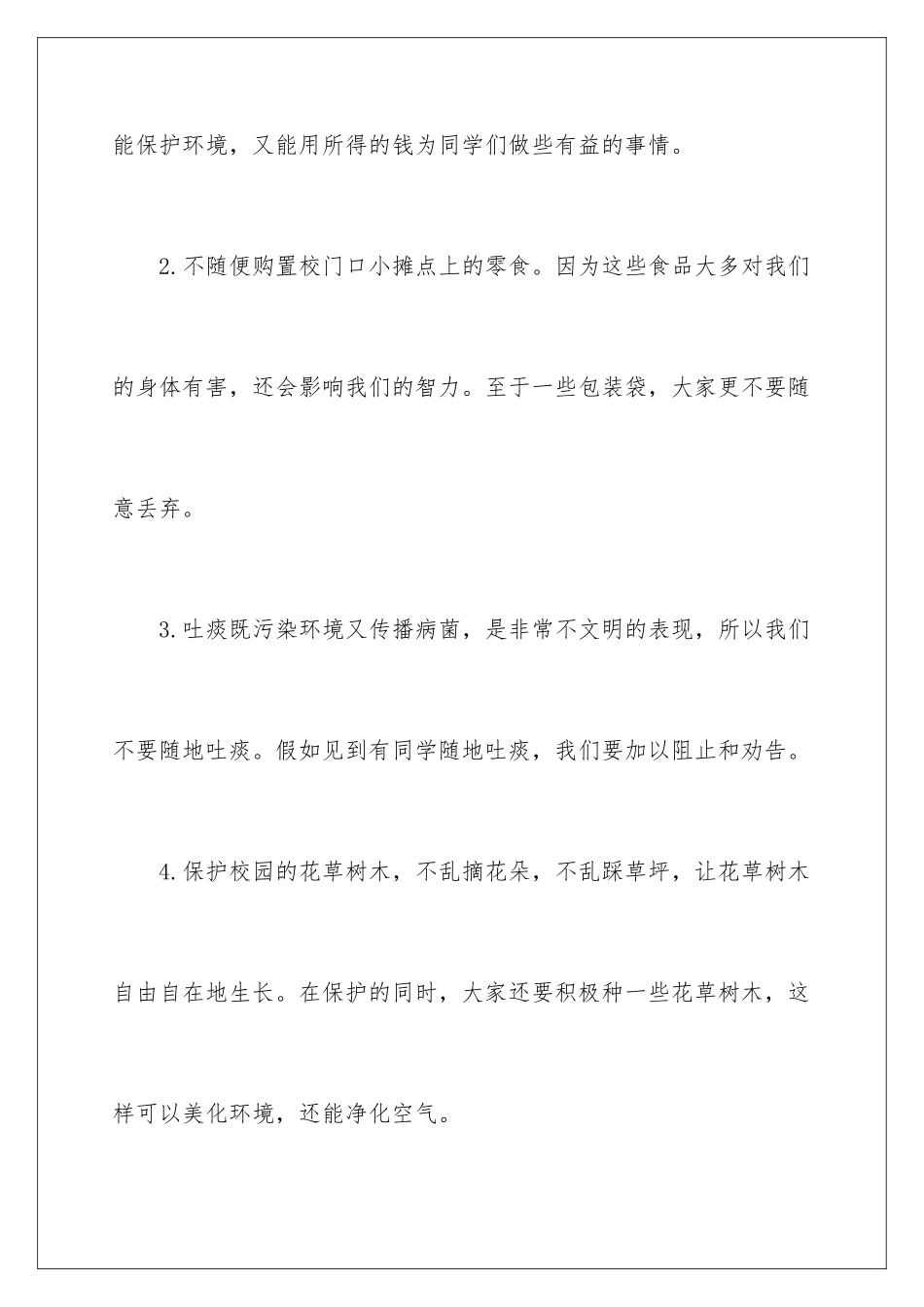 能保护环境，又能用所得的钱为同学们做些有益的事情。

2.不随便购置校门口小摊点上的零食。因为这些食品大多对我们的身体有害，还会影响我们的智力。至于一些包装袋，大家更不要随意丢弃。

3.吐痰既污染环境又传播病菌，是非常不文明的表现，所以我们不要随地吐痰。假如见到有同学随地吐痰，我们要加以阻止和劝告。

4.保护校园的花草树木，不乱摘花朵，不乱踩草坪，让花草树木自由自在地生长。在保护的同时，大家还要积极种一些花草树木，这样可以美化环境，还能净化空气。